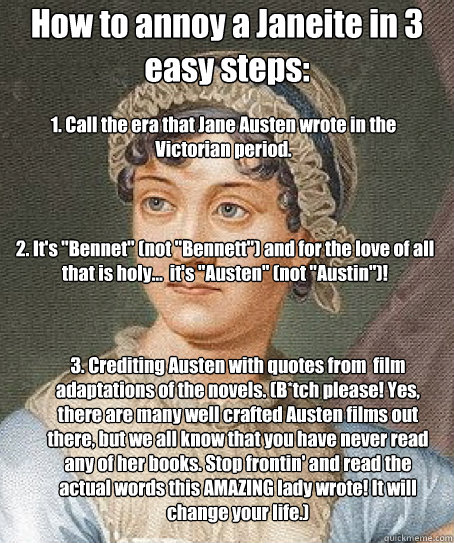 How to annoy a Janeite in 3 easy steps:

1. Call the era that Jane Austen wrote in the Victorian period.

2. It's "Bennet" (not "Bennett") and for the love of all that is holy... it's "Austen" (not "Austin")!

3. Crediting Austen with quotes from film adaptations of the novels. (B*tch please! Yes, there are many well crafted Austen films out there, but we all know that you have never read any of her books. Stop frontin' and read the actual words this AMAZING lady wrote! It will change your life.)

quickmeme.com